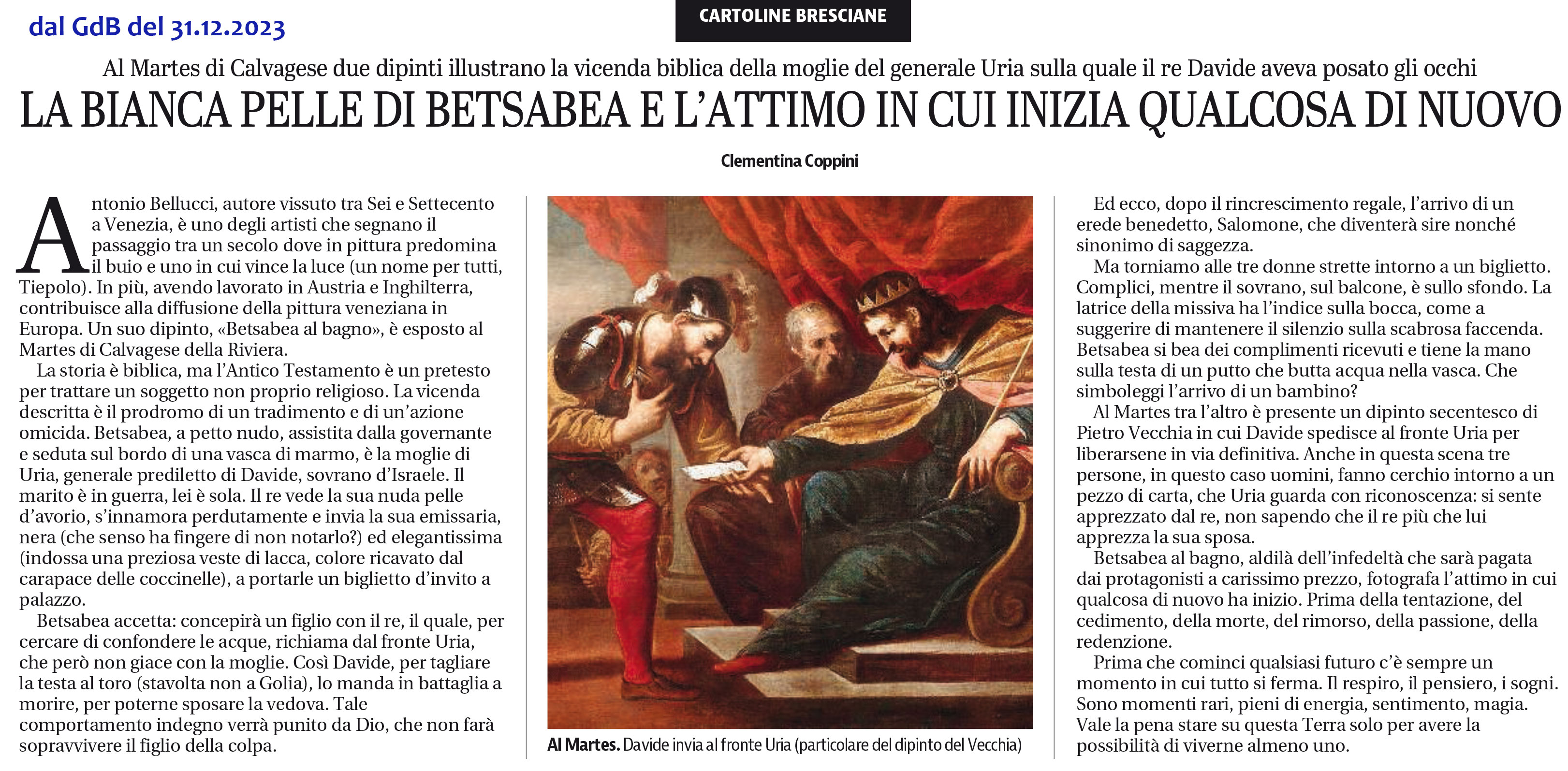 dal GdB del 31.12.2023

CARTOLINE BRESCIANE

Al Martes di Calvagese due dipinti illustrano la vicenda biblica della moglie del generale Uria sulla quale il re Davide aveva posato gli occhi

LA BIANCA PELLE DI BETSABEA E L'ATTIMO IN CUI INIZIA QUALCOSA DI NUOVO

Clementina Coppini

Antonio Bellucci, autore vissuto tra Sei e Settecento a Venezia, è uno degli artisti che segnano il passaggio tra un secolo dove in pittura predomina il buio e uno in cui vince la luce (un nome per tutti, Tiepolo). In più, avendo lavorato in Austria e Inghilterra, contribuisce alla diffusione della pittura veneziana in Europa. Un suo dipinto, «Betsabea al bagno», è esposto al Martes di Calvagese della Riviera.

La storia è biblica, ma l'Antico Testamento è un pretesto per trattare un soggetto non proprio religioso. La vicenda descritta è il prodromo di un tradimento e di un'azione omicida. Betsabea, a petto nudo, assistita dalla governante e seduta sul bordo di una vasca di marmo, è la moglie di Uria, generale prediletto di Davide, sovrano d'Israele. Il marito è in guerra, lei è sola. Il re vede la sua nuda pelle d'avorio, s'innamora perdutamente e invia la sua emissaria, nera (che senso ha fingere di non notarlo?) ed elegantissima (indossa una preziosa veste di lacca, colore ricavato dal carapace delle coccinelle), a portarle un biglietto d'invito a palazzo.

Betsabea accetta: concepirà un figlio con il re, il quale, per cercare di confondere le acque, richiama dal fronte Uria, che però non giace con la moglie. Così Davide, per tagliare la testa al toro (stavolta non a Golia), lo manda in battaglia a morire, per poterne sposare la vedova. Tale comportamento indegno verrà punito da Dio, che non farà sopravvivere il figlio della colpa.

Al Martes. Davide invia al fronte Uria (particolare del dipinto del Vecchia)

Ed ecco, dopo il rincrescimento regale, l'arrivo di un erede benedetto, Salomone, che diventerà sire nonché sinonimo di saggezza.

Ma torniamo alle tre donne strette intorno a un biglietto. Complici, mentre il sovrano, sul balcone, è sullo sfondo. La latrice della missiva ha l'indice sulla bocca, come a suggerire di mantenere il silenzio sulla scabrosa faccenda. Betsabea si bea dei complimenti ricevuti e tiene la mano sulla testa di un putto che butta acqua nella vasca. Che simboleggi l'arrivo di un bambino?

Al Martes tra l'altro è presente un dipinto secentesco di Pietro Vecchia in cui Davide spedisce al fronte Uria per liberarsene in via definitiva. Anche in questa scena tre persone, in questo caso uomini, fanno cerchio intorno a un pezzo di carta, che Uria guarda con riconoscenza: si sente apprezzato dal re, non sapendo che il re più che lui apprezza la sua sposa.

Betsabea al bagno, aldilà dell'infedeltà che sarà pagata dai protagonisti a carissimo prezzo, fotografa l'attimo in cui qualcosa di nuovo ha inizio. Prima della tentazione, del cedimento, della morte, del rimorso, della passione, della redenzione.

Prima che cominci qualsiasi futuro c'è sempre un momento in cui tutto si ferma. Il respiro, il pensiero, i sogni. Sono momenti rari, pieni di energia, sentimento, magia. Vale la pena stare su questa Terra solo per avere la possibilità di viverne almeno uno.